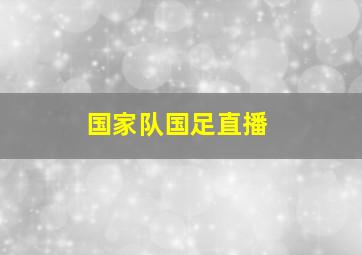 国家队国足直播